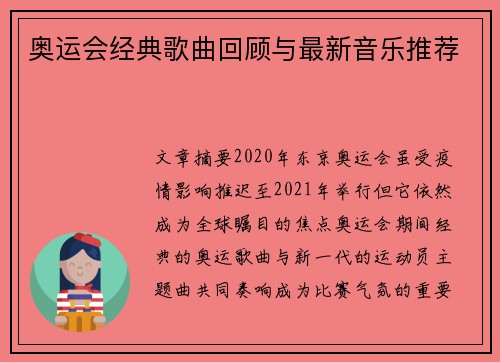 奥运会经典歌曲回顾与最新音乐推荐

文章摘要2020年东京奥运会虽受疫情影响推迟至2021年举行但它依然成为全球瞩目的焦点奥运会期间经典的奥运歌曲与新一代的运动员主题曲共同奏响成为比赛气氛的重要